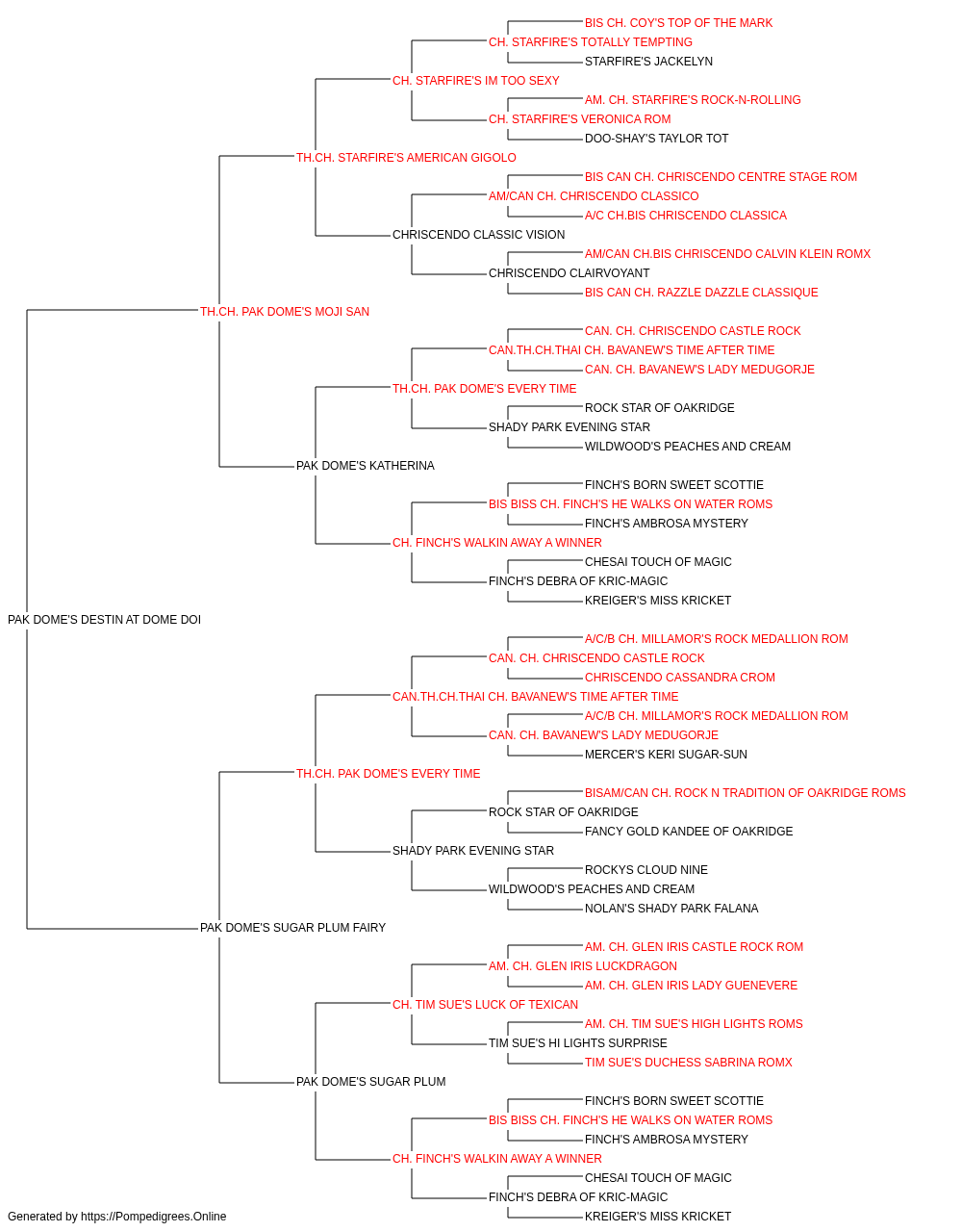 BIS CH. COY'S TOP OF THE MARK
CH. STARFIRE'S TOTALLY TEMPTING
STARFIRE'S JACKELYN
CH. STARFIRE'S IM TOO SEXY
AM. CH. STARFIRE'S ROCK-N-ROLLING
CH. STARFIRE'S VERONICA ROM
DOO-SHAY'S TAYLOR TOT
TH.CH. STARFIRE'S AMERICAN GIGOLO
BIS CAN CH. CHRISCENDO CENTRE STAGE ROM
AM/CAN CH. CHRISCENDO CLASSICO
A/C CH.BIS CHRISCENDO CLASSICA
CHRISCENDO CLASSIC VISION
AM/CAN CH.BIS CHRISCENDO CALVIN KLEIN ROMX
CHRISCENDO CLAIRVOYANT
BIS CAN CH. RAZZLE DAZZLE CLASSIQUE
TH.CH. PAK DOME'S MOJI SAN
CAN. CH. CHRISCENDO CASTLE ROCK
CAN.TH.CH.THAI CH. BAVANEW'S TIME AFTER TIME
CAN. CH. BAVANEW'S LADY MEDUGORJE
TH.CH. PAK DOME'S EVERY TIME
ROCK STAR OF OAKRIDGE
SHADY PARK EVENING STAR
WILDWOOD'S PEACHES AND CREAM
PAK DOME'S KATHERINA
FINCH'S BORN SWEET SCOTTIE
BIS BISS CH. FINCH'S HE WALKS ON WATER ROMS
FINCH'S AMBROSA MYSTERY
CH. FINCH'S WALKIN AWAY A WINNER
CHESAI TOUCH OF MAGIC
FINCH'S DEBRA OF KRIC-MAGIC
KREIGER'S MISS KRICKET
PAK DOME'S DESTIN AT DOME DOI
A/C/B CH. MILLAMOR'S ROCK MEDALLION ROM
CAN. CH. CHRISCENDO CASTLE ROCK
CHRISCENDO CASSANDRA CROM
CAN.TH.CH.THAI CH. BAVANEW'S TIME AFTER TIME
A/C/B CH. MILLAMOR'S ROCK MEDALLION ROM
CAN. CH. BAVANEW'S LADY MEDUGORJE
MERCER'S KERI SUGAR-SUN
TH.CH. PAK DOME'S EVERY TIME
BISAM/CAN CH. ROCK N TRADITION OF OAKRIDGE ROMS
ROCK STAR OF OAKRIDGE
FANCY GOLD KANDEE OF OAKRIDGE
SHADY PARK EVENING STAR
ROCKYS CLOUD NINE
WILDWOOD'S PEACHES AND CREAM
NOLAN'S SHADY PARK FALANA
PAK DOME'S SUGAR PLUM FAIRY
AM. CH. GLEN IRIS CASTLE ROCK ROM
AM. CH. GLEN IRIS LUCKDRAGON
AM. CH. GLEN IRIS LADY GUENEVERE
CH. TIM SUE'S LUCK OF TEXICAN
AM. CH. TIM SUE'S HIGH LIGHTS ROMS
TIM SUE'S HI LIGHTS SURPRISE
TIM SUE'S DUCHESS SABRINA ROMX
PAK DOME'S SUGAR PLUM
FINCH'S BORN SWEET SCOTTIE
BIS BISS CH. FINCH'S HE WALKS ON WATER ROMS
FINCH'S AMBROSA MYSTERY
CH. FINCH'S WALKIN AWAY A WINNER
CHESAI TOUCH OF MAGIC
FINCH'S DEBRA OF KRIC-MAGIC
KREIGER'S MISS KRICKET
Generated by https://Pompedigrees.Online